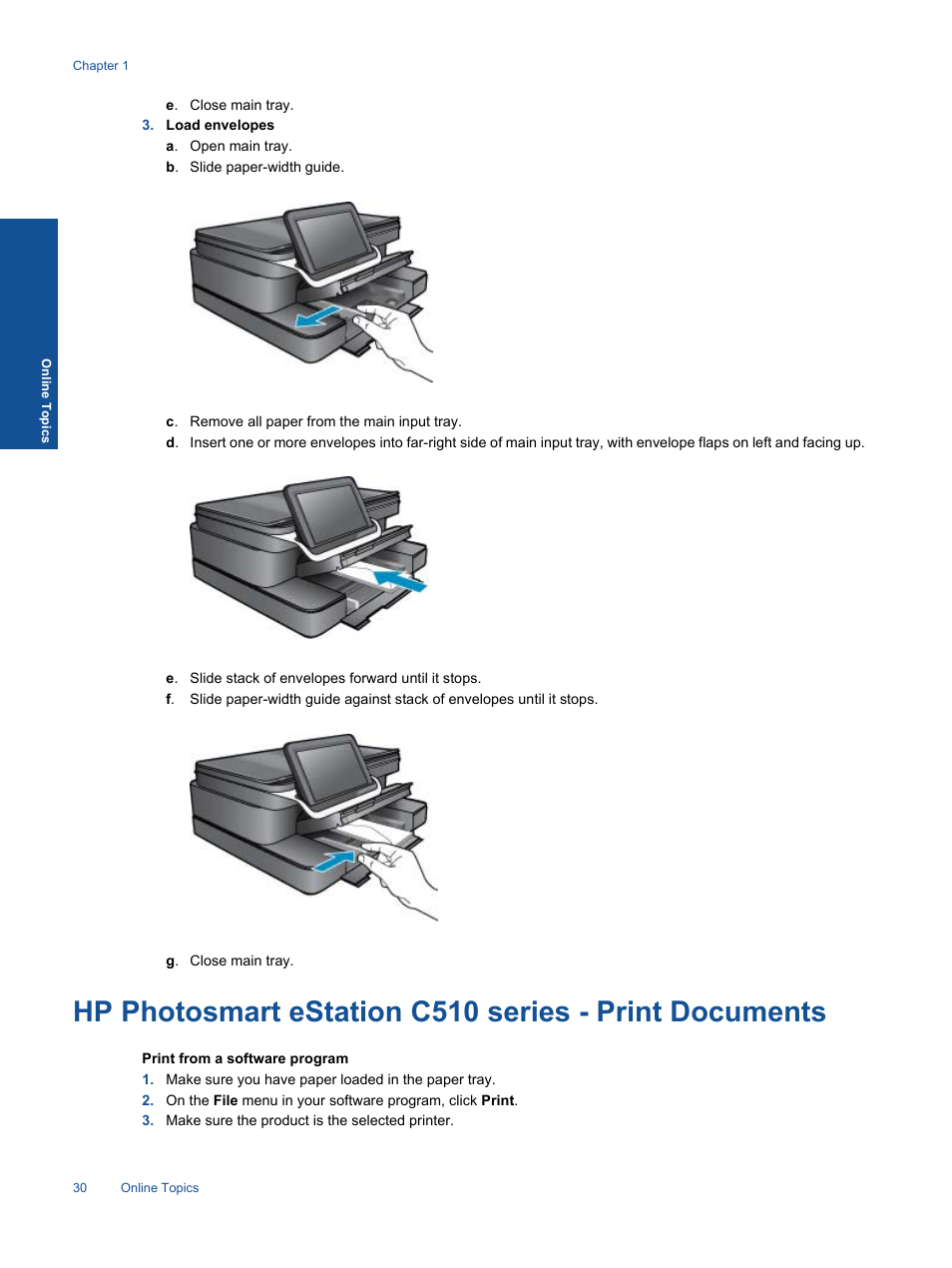 Chapter 1

e. Close main tray.

3. Load envelopes

a. Open main tray.

b. Slide paper-width guide.

Online Topics

c. Remove all paper from the main input tray.

d. Insert one or more envelopes into far-right side of main input tray, with envelope flaps on left and facing up.

e. Slide stack of envelopes forward until it stops.

f. Slide paper-width guide against stack of envelopes until it stops.

g. Close main tray.

HP Photosmart eStation C510 series - Print Documents

Print from a software program

1. Make sure you have paper loaded in the paper tray.

2. On the File menu in your software program, click Print.

3. Make sure the product is the selected printer.

30 Online Topics